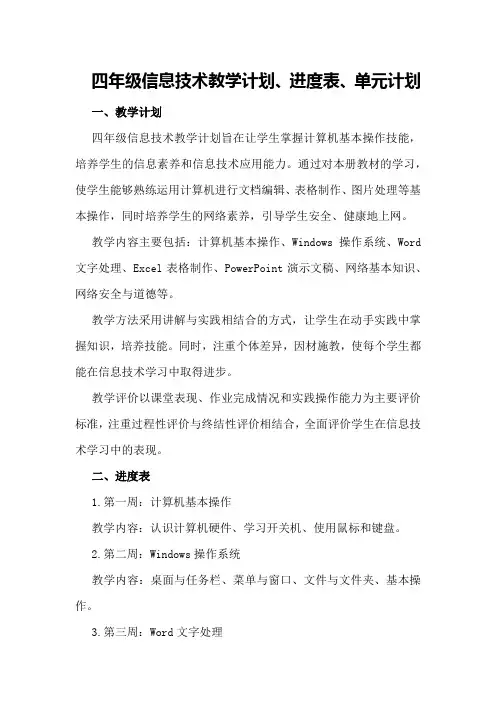 四年级信息技术教学计划、进度表、单元计划

一、教学计划

四年级信息技术教学计划旨在让学生掌握计算机基本操作技能，培养学生的信息素养和信息技术应用能力。通过对本册教材的学习，使学生能够熟练运用计算机进行文档编辑、表格制作、图片处理等基本操作，同时培养学生的网络素养，引导学生安全、健康地上网。

教学内容主要包括：计算机基本操作、Windows 操作系统、Word 文字处理、Excel 表格制作、PowerPoint 演示文稿、网络基本知识、网络安全与道德等。

教学方法采用讲解与实践相结合的方式，让学生在动手实践中掌握知识，培养技能。同时，注重个体差异，因材施教，使每个学生都能在信息技术学习中取得进步。

教学评价以课堂表现、作业完成情况和实践操作能力为主要评价标准，注重过程性评价与终结性评价相结合，全面评价学生在信息技术学习中的表现。

二、进度表

1.第一周：计算机基本操作

教学内容：认识计算机硬件、学习开关机、使用鼠标和键盘。

2.第二周：Windows 操作系统

教学内容：桌面与任务栏、菜单与窗口、文件与文件夹、基本操作。

3.第三周：Word 文字处理